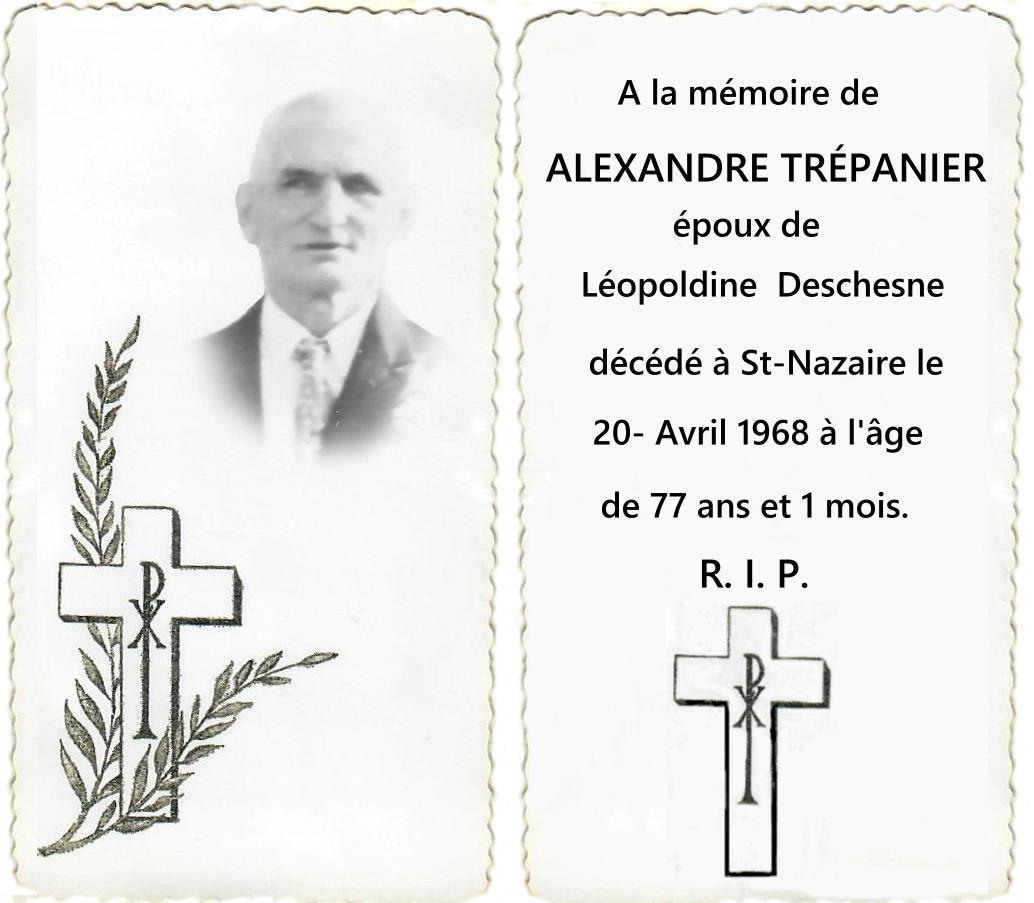 A la mémoire de

ALEXANDRE TRÉPANIER

époux de

Léopoldine Deschesne

décédé à St-Nazaire le

20- Avril 1968 à l'âge

de 77 ans et 1 mois.

R. I. P.